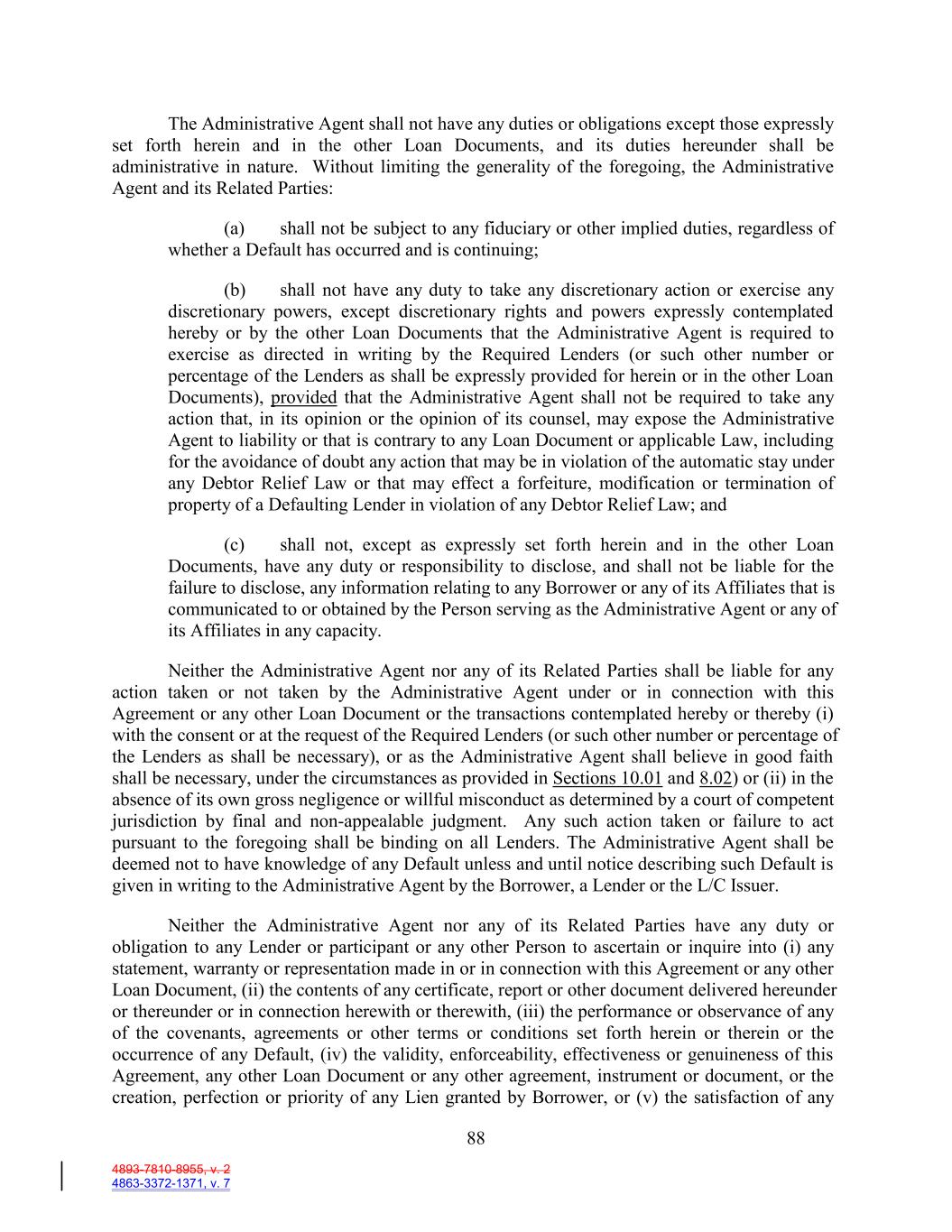 The Administrative Agent shall not have any duties or obligations except those expressly set forth herein and in the other Loan Documents, and its duties hereunder shall be administrative in nature. Without limiting the generality of the foregoing, the Administrative Agent and its Related Parties:

(a) shall not be subject to any fiduciary or other implied duties, regardless of whether a Default has occurred and is continuing;

(b) shall not have any duty to take any discretionary action or exercise any discretionary powers, except discretionary rights and powers expressly contemplated hereby or by the other Loan Documents that the Administrative Agent is required to exercise as directed in writing by the Required Lenders (or such other number or percentage of the Lenders as shall be expressly provided for herein or in the other Loan Documents), provided that the Administrative Agent shall not be required to take any action that, in its opinion or the opinion of its counsel, may expose the Administrative Agent to liability or that is contrary to any Loan Document or applicable Law, including for the avoidance of doubt any action that may be in violation of the automatic stay under any Debtor Relief Law or that may effect a forfeiture, modification or termination of property of a Defaulting Lender in violation of any Debtor Relief Law; and

(c) shall not, except as expressly set forth herein and in the other Loan Documents, have any duty or responsibility to disclose, and shall not be liable for the failure to disclose, any information relating to any Borrower or any of its Affiliates that is communicated to or obtained by the Person serving as the Administrative Agent or any of its Affiliates in any capacity.

Neither the Administrative Agent nor any of its Related Parties shall be liable for any action taken or not taken by the Administrative Agent under or in connection with this Agreement or any other Loan Document or the transactions contemplated hereby or thereby (i) with the consent or at the request of the Required Lenders (or such other number or percentage of the Lenders as shall be necessary), or as the Administrative Agent shall believe in good faith shall be necessary, under the circumstances as provided in Sections 10.01 and 8.02) or (ii) in the absence of its own gross negligence or willful misconduct as determined by a court of competent jurisdiction by final and non-appealable judgment. Any such action taken or failure to act pursuant to the foregoing shall be binding on all Lenders. The Administrative Agent shall be deemed not to have knowledge of any Default unless and until notice describing such Default is given in writing to the Administrative Agent by the Borrower, a Lender or the L/C Issuer.

Neither the Administrative Agent nor any of its Related Parties have any duty or obligation to any Lender or participant or any other Person to ascertain or inquire into (i) any statement, warranty or representation made in or in connection with this Agreement or any other Loan Document, (ii) the contents of any certificate, report or other document delivered hereunder or thereunder or in connection herewith or therewith, (iii) the performance or observance of any of the covenants, agreements or other terms or conditions set forth herein or therein or the occurrence of any Default, (iv) the validity, enforceability, effectiveness or genuineness of this Agreement, any other Loan Document or any other agreement, instrument or document, or the creation, perfection or priority of any Lien granted by Borrower, or (v) the satisfaction of any

88

4893-7810-8955, v. 2
4863-3372-1371, v. 7